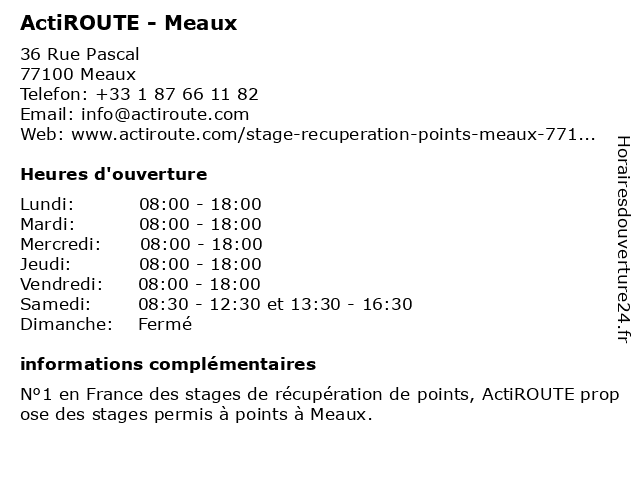 ActiROUTE - Meaux

36 Rue Pascal
77100 Meaux
Telefon: +33 1 87 66 11 82
Email: info@actiroute.com
Web: www.actiroute.com/stage-recuperation-points-meaux-771...

Heures d'ouverture

| Lundi: | 08:00 - 18:00 |
|---|---|
| Mardi: | 08:00 - 18:00 |
| Mercredi: | 08:00 - 18:00 |
| Jeudi: | 08:00 - 18:00 |
| Vendredi: | 08:00 - 18:00 |
| Samedi: | 08:30 - 12:30 et 13:30 - 16:30 |
| Dimanche: | Fermé |

informations complémentaires

N°1 en France des stages de récupération de points, ActiROUTE prop ose des stages permis à points à Meaux.

Horairesdouverture24.fr